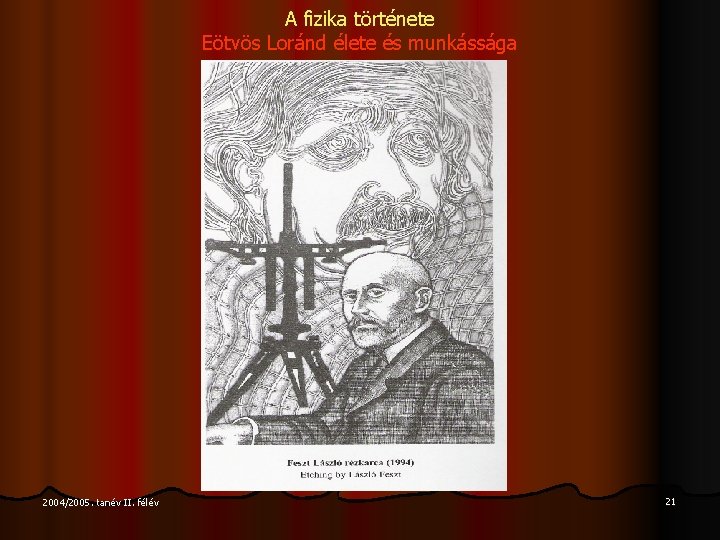 A fizika története
Eötvös Loránd élete és munkássága

Feszt László rézkarca (1994)
Etching by László Feszt

2004/2005. tanév II. félév

21